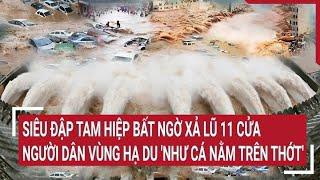 SIÊU ĐẬP TAM HIỆP BẤT NGỜ XẢ LŨ 11 CỬA
NGƯỜI DÂN VÙNG HẠ DU 'NHƯ CÁ NẰM TRÊN THỚT'